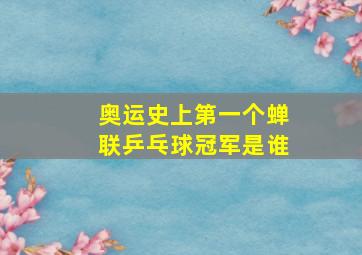 奥运史上第一个蝉联乒乓球冠军是谁